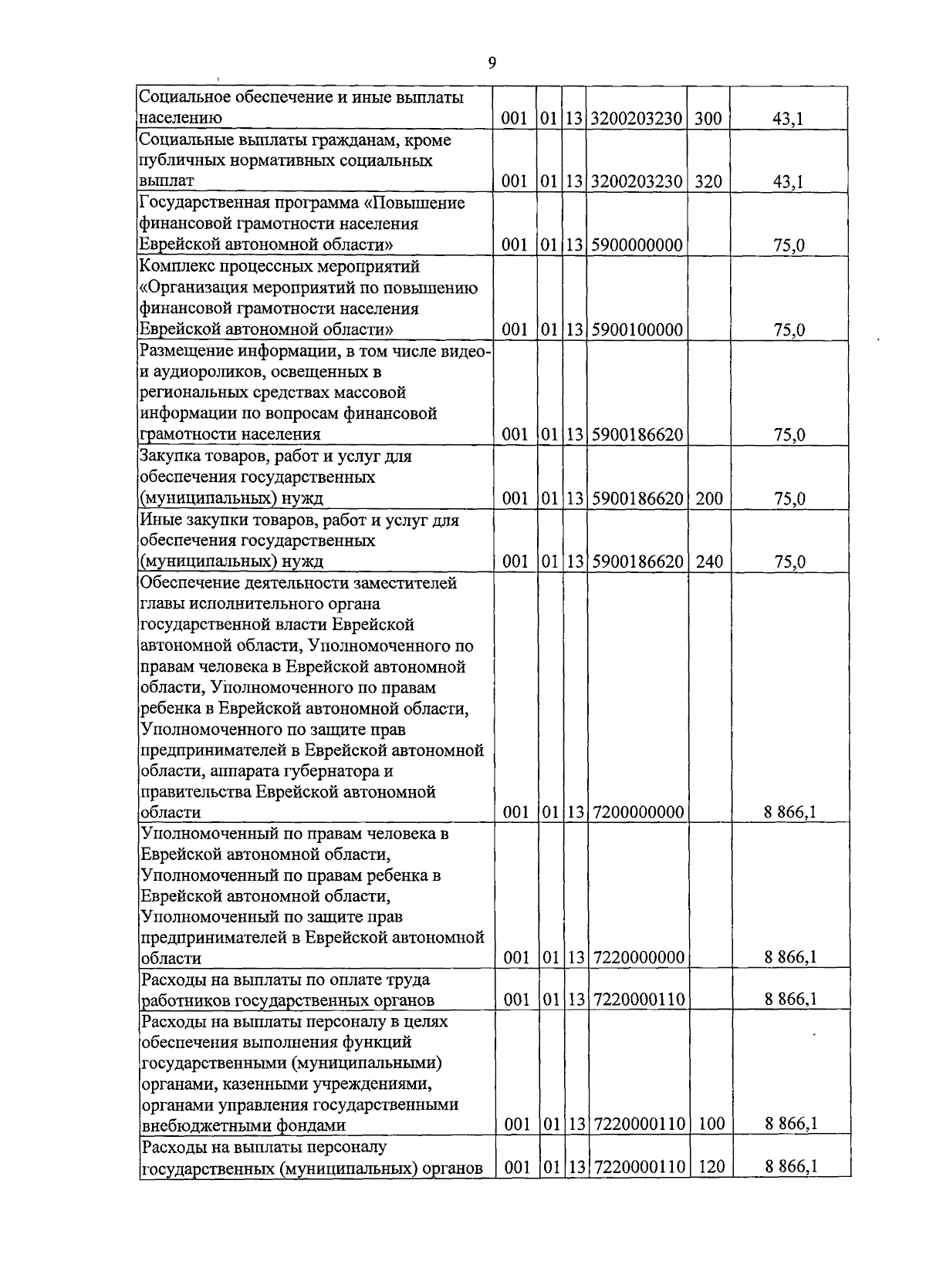 9

| | | | | | | |
|---|---|---|---|---|---|---|
| Социальное обеспечение и иные выплаты населению | 001 | 01 | 13 | 3200203230 | 300 | 43,1 |
| Социальные выплаты гражданам, кроме публичных нормативных социальных выплат | 001 | 01 | 13 | 3200203230 | 320 | 43,1 |
| Государственная программа «Повышение финансовой грамотности населения Еврейской автономной области» | 001 | 01 | 13 | 5900000000 | | 75,0 |
| Комплекс процессных мероприятий «Организация мероприятий по повышению финансовой грамотности населения Еврейской автономной области» | 001 | 01 | 13 | 5900100000 | | 75,0 |
| Размещение информации, в том числе видео- и аудиороликов, освещенных в региональных средствах массовой информации по вопросам финансовой грамотности населения | 001 | 01 | 13 | 5900186620 | | 75,0 |
| Закупка товаров, работ и услуг для обеспечения государственных (муниципальных) нужд | 001 | 01 | 13 | 5900186620 | 200 | 75,0 |
| Иные закупки товаров, работ и услуг для обеспечения государственных (муниципальных) нужд | 001 | 01 | 13 | 5900186620 | 240 | 75,0 |
| Обеспечение деятельности заместителей главы исполнительного органа государственной власти Еврейской автономной области, Уполномоченного по правам человека в Еврейской автономной области, Уполномоченного по правам ребенка в Еврейской автономной области, Уполномоченного по защите прав предпринимателей в Еврейской автономной области, аппарата губернатора и правительства Еврейской автономной области | 001 | 01 | 13 | 7200000000 | | 8 866,1 |
| Уполномоченный по правам человека в Еврейской автономной области, Уполномоченный по правам ребенка в Еврейской автономной области, Уполномоченный по защите прав предпринимателей в Еврейской автономной области | 001 | 01 | 13 | 7220000000 | | 8 866,1 |
| Расходы на выплаты по оплате труда работников государственных органов | 001 | 01 | 13 | 7220000110 | | 8 866,1 |
| Расходы на выплаты персоналу в целях обеспечения выполнения функций государственными (муниципальными) органами, казенными учреждениями, органами управления государственными внебюджетными фондами | 001 | 01 | 13 | 7220000110 | 100 | 8 866,1 |
| Расходы на выплаты персоналу государственных (муниципальных) органов | 001 | 01 | 13 | 7220000110 | 120 | 8 866,1 |